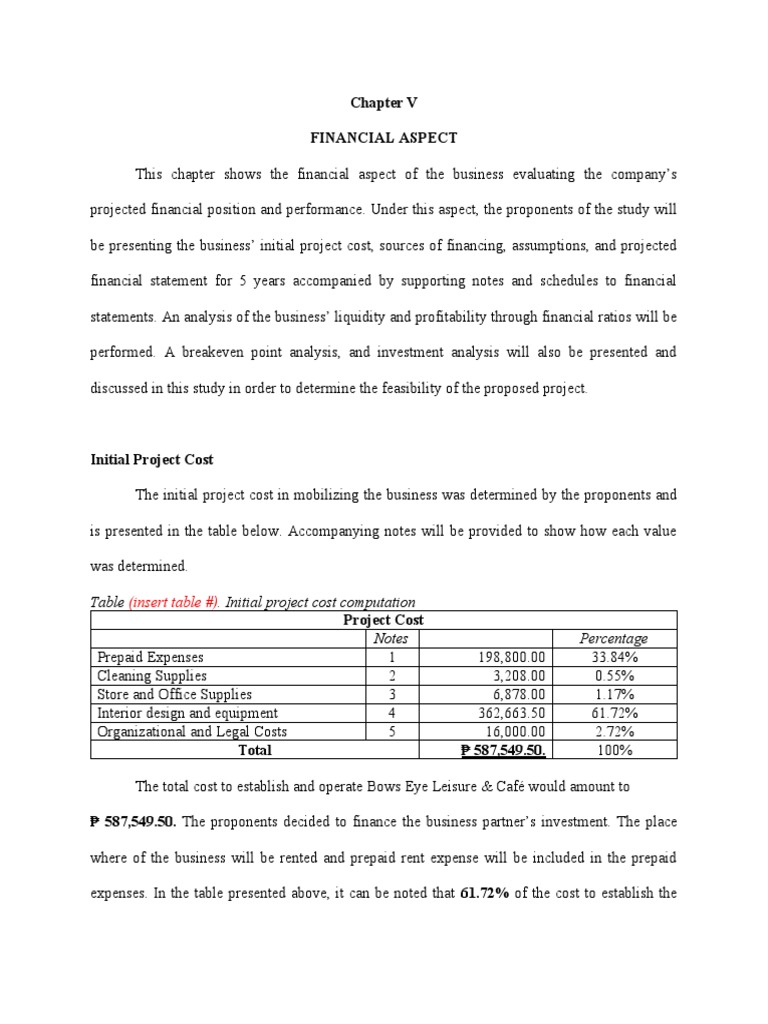 Chapter V

FINANCIAL ASPECT

This chapter shows the financial aspect of the business evaluating the company's projected financial position and performance. Under this aspect, the proponents of the study will be presenting the business' initial project cost, sources of financing, assumptions, and projected financial statement for 5 years accompanied by supporting notes and schedules to financial statements. An analysis of the business' liquidity and profitability through financial ratios will be performed. A breakeven point analysis, and investment analysis will also be presented and discussed in this study in order to determine the feasibility of the proposed project.

Initial Project Cost

The initial project cost in mobilizing the business was determined by the proponents and is presented in the table below. Accompanying notes will be provided to show how each value was determined.

Table (insert table #). Initial project cost computation

| Project Cost | | | |
|---|---|---|---|
| | Notes | | Percentage |
| Prepaid Expenses | 1 | 198,800.00 | 33.84% |
| Cleaning Supplies | 2 | 3,208.00 | 0.55% |
| Store and Office Supplies | 3 | 6,878.00 | 1.17% |
| Interior design and equipment | 4 | 362,663.50 | 61.72% |
| Organizational and Legal Costs | 5 | 16,000.00 | 2.72% |
| Total | | ₱ 587,549.50. | 100% |

The total cost to establish and operate Bows Eye Leisure & Café would amount to ₱ 587,549.50. The proponents decided to finance the business partner's investment. The place where of the business will be rented and prepaid rent expense will be included in the prepaid expenses. In the table presented above, it can be noted that 61.72% of the cost to establish the